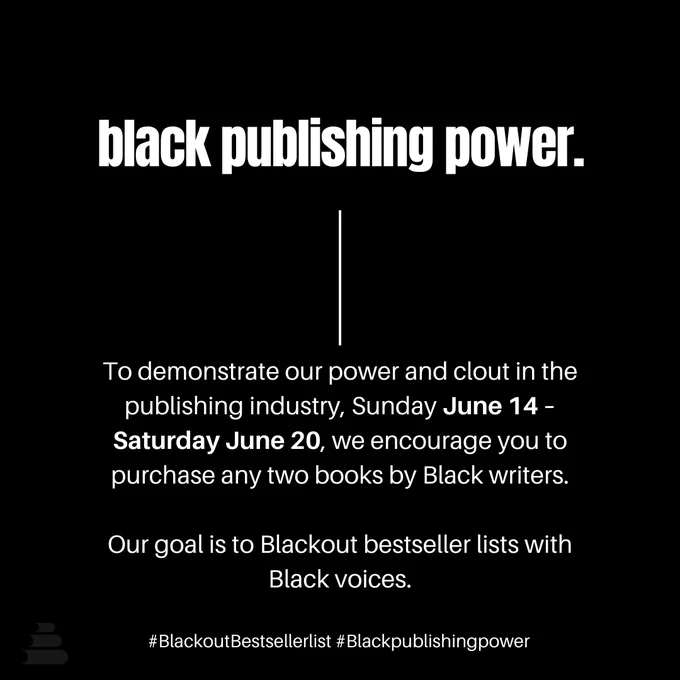 black publishing power.

To demonstrate our power and clout in the publishing industry, Sunday June 14 - Saturday June 20, we encourage you to purchase any two books by Black writers.

Our goal is to Blackout bestseller lists with Black voices.

#BlackoutBestsellerlist #Blackpublishingpower